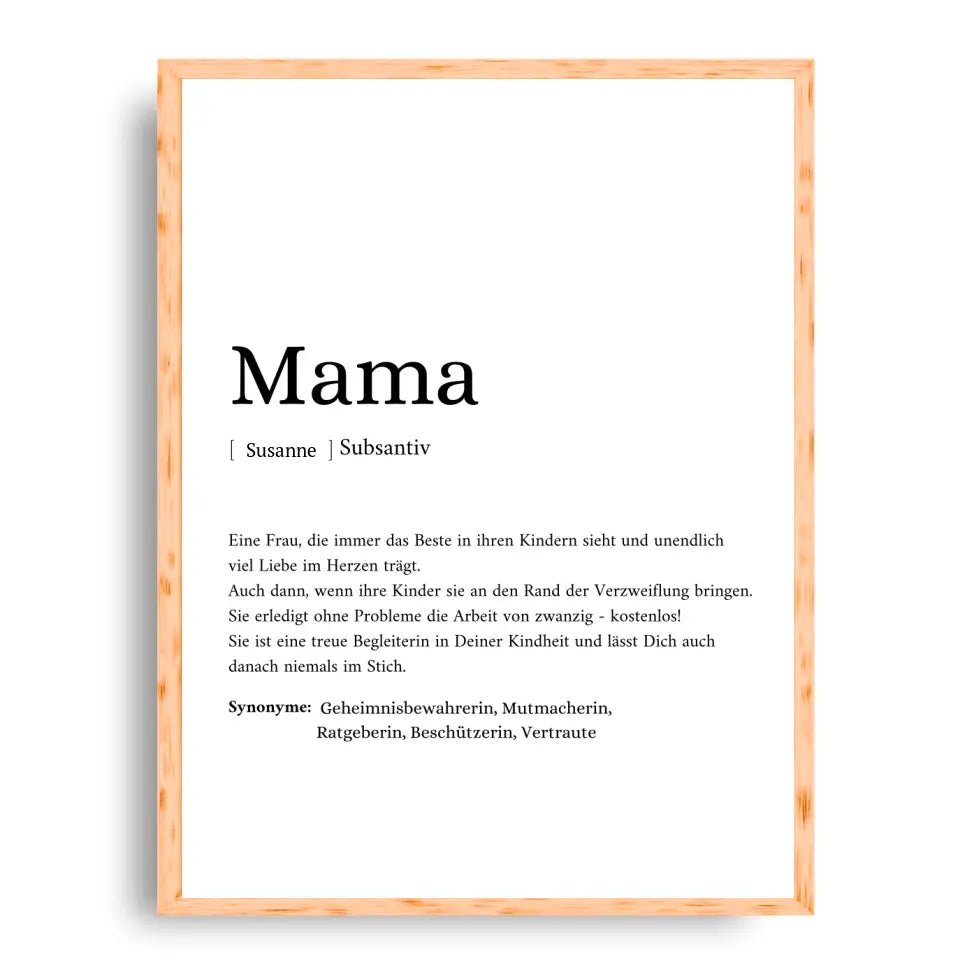 Mama

[ Susanne ] Subsantiv

Eine Frau, die immer das Beste in ihren Kindern sieht und unendlich viel Liebe im Herzen trägt.
Auch dann, wenn ihre Kinder sie an den Rand der Verzweiflung bringen.
Sie erledigt ohne Probleme die Arbeit von zwanzig - kostenlos!
Sie ist eine treue Begleiterin in Deiner Kindheit und lässt Dich auch danach niemals im Stich.

Synonyme: Geheimnisbewahrerin, Mutmacherin, Ratgeberin, Beschützerin, Vertraute